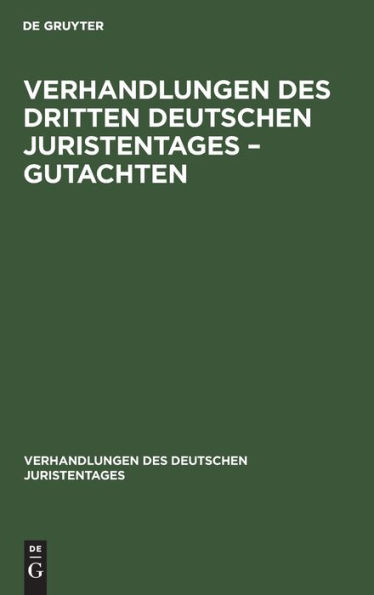 DE GRUYTER

VERHANDLUNGEN DES DRITTEN DEUTSCHEN JURISTENTAGES – GUTACHTEN

VERHANDLUNGEN DES DEUTSCHEN JURISTENTAGES

DE
G